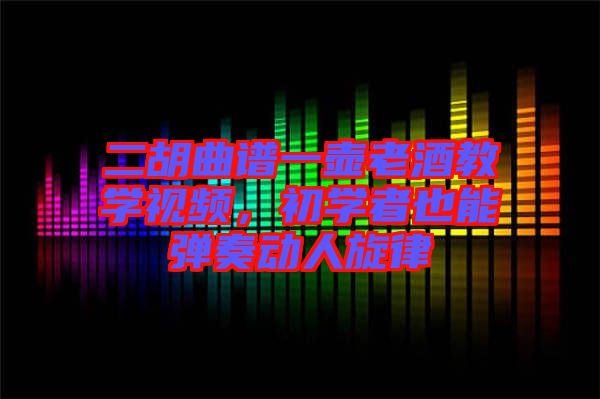 二胡曲谱一壶老酒教学视频，初学者也能弹奏动人旋律